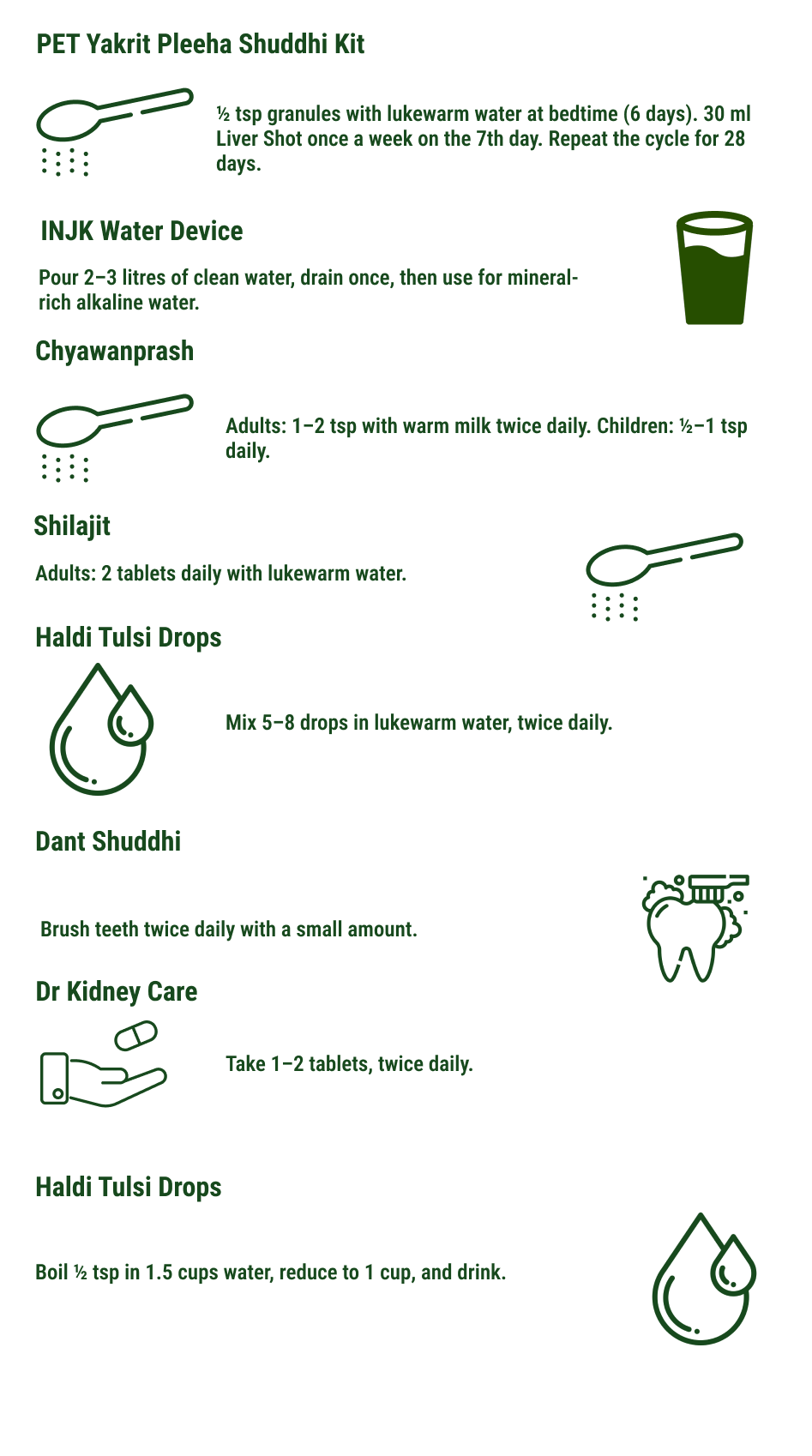 PET Yakrit Pleeha Shuddhi Kit

½ tsp granules with lukewarm water at bedtime (6 days). 30 ml Liver Shot once a week on the 7th day. Repeat the cycle for 28 days.

INJK Water Device

Pour 2–3 litres of clean water, drain once, then use for mineral-rich alkaline water.

Chyawanprash

Adults: 1–2 tsp with warm milk twice daily. Children: ½–1 tsp daily.

Shilajit

Adults: 2 tablets daily with lukewarm water.

Haldi Tulsi Drops

Mix 5–8 drops in lukewarm water, twice daily.

Dant Shuddhi

Brush teeth twice daily with a small amount.

Dr Kidney Care

Take 1–2 tablets, twice daily.

Haldi Tulsi Drops

Boil ½ tsp in 1.5 cups water, reduce to 1 cup, and drink.